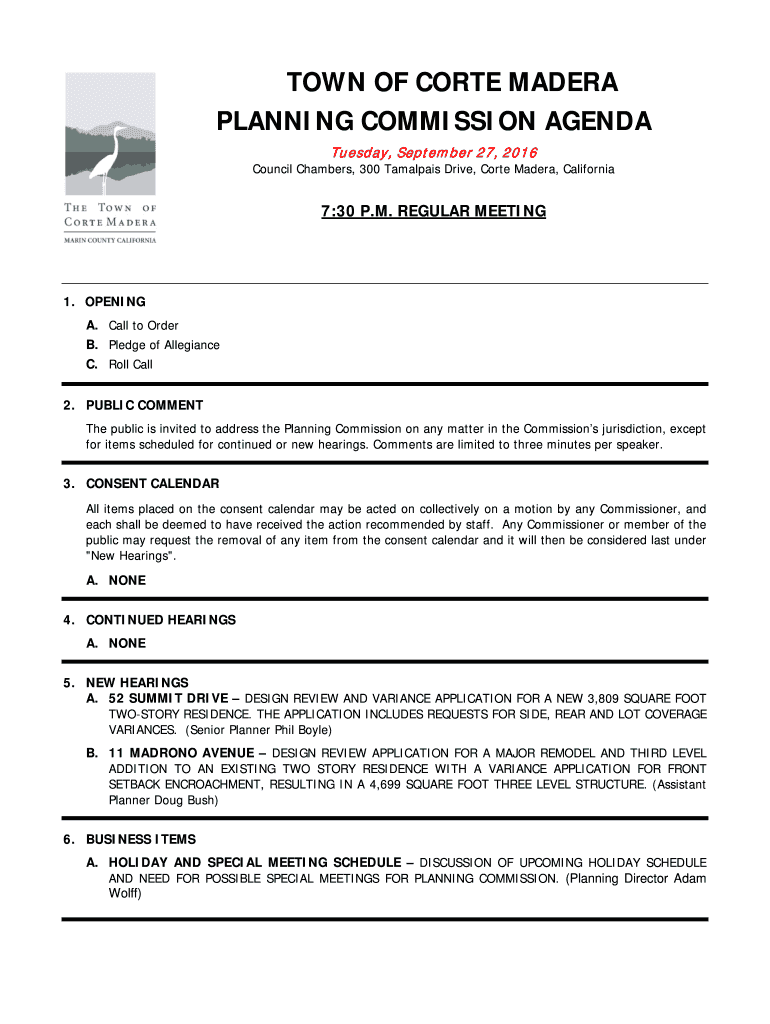 THE TOWN OF CORTE MADERA
MARIN COUNTY CALIFORNIA

TOWN OF CORTE MADERA
PLANNING COMMISSION AGENDA

Tuesday, September 27, 2016
Council Chambers, 300 Tamalpais Drive, Corte Madera, California

7:30 P.M. REGULAR MEETING

1. OPENING
A. Call to Order
B. Pledge of Allegiance
C. Roll Call

2. PUBLIC COMMENT
The public is invited to address the Planning Commission on any matter in the Commission's jurisdiction, except for items scheduled for continued or new hearings. Comments are limited to three minutes per speaker.

3. CONSENT CALENDAR
All items placed on the consent calendar may be acted on collectively on a motion by any Commissioner, and each shall be deemed to have received the action recommended by staff. Any Commissioner or member of the public may request the removal of any item from the consent calendar and it will then be considered last under "New Hearings".

A. NONE

4. CONTINUED HEARINGS
A. NONE

5. NEW HEARINGS
A. 52 SUMMIT DRIVE – DESIGN REVIEW AND VARIANCE APPLICATION FOR A NEW 3,809 SQUARE FOOT TWO-STORY RESIDENCE. THE APPLICATION INCLUDES REQUESTS FOR SIDE, REAR AND LOT COVERAGE VARIANCES. (Senior Planner Phil Boyle)
B. 11 MADRONO AVENUE – DESIGN REVIEW APPLICATION FOR A MAJOR REMODEL AND THIRD LEVEL ADDITION TO AN EXISTING TWO STORY RESIDENCE WITH A VARIANCE APPLICATION FOR FRONT SETBACK ENCROACHMENT, RESULTING IN A 4,699 SQUARE FOOT THREE LEVEL STRUCTURE. (Assistant Planner Doug Bush)

6. BUSINESS ITEMS
A. HOLIDAY AND SPECIAL MEETING SCHEDULE – DISCUSSION OF UPCOMING HOLIDAY SCHEDULE AND NEED FOR POSSIBLE SPECIAL MEETINGS FOR PLANNING COMMISSION. (Planning Director Adam Wolff)